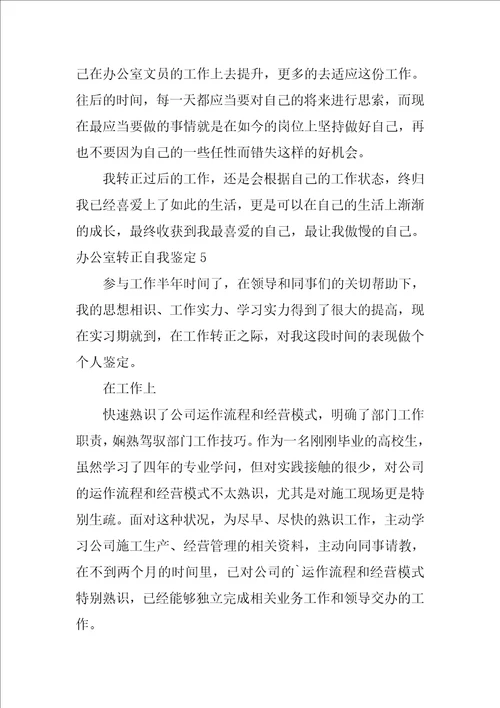 己在办公室文员的工作上去提升，更多的去适应这份工作。往后的时间，每一天都应当要对自己的将来进行思索，而现在最应当要做的事情就是在如今的岗位上坚持做好自己，再也不要因为自己的一些任性而错失这样的好机会。

我转正过后的工作，还是会根据自己的工作状态，终归我已经喜爱上了如此的生活，更是可以在自己的生活上渐渐的成长，最终收获到我最喜爱的自己，最让我傲慢的自己。

办公室转正自我鉴定 5

参与工作半年时间了，在领导和同事们的关切帮助下，我的思想相识、工作实力、学习实力得到了很大的提高，现在实习期就到，在工作转正之际，对我这段时间的表现做个个人鉴定。

在工作上

快速熟识了公司运作流程和经营模式，明确了部门工作职责，娴熟驾驭部门工作技巧。作为一名刚刚毕业的高校生，虽然学习了四年的专业学问，但对实践接触的很少，对公司的运作流程和经营模式不太熟识，尤其是对施工现场更是特别生疏。面对这种状况，为尽早、尽快的熟识工作，主动学习公司施工生产、经营管理的相关资料，主动向同事请教，在不到两个月的时间里，已对公司的`运作流程和经营模式特别熟识，已经能够独立完成相关业务工作和领导交办的工作。